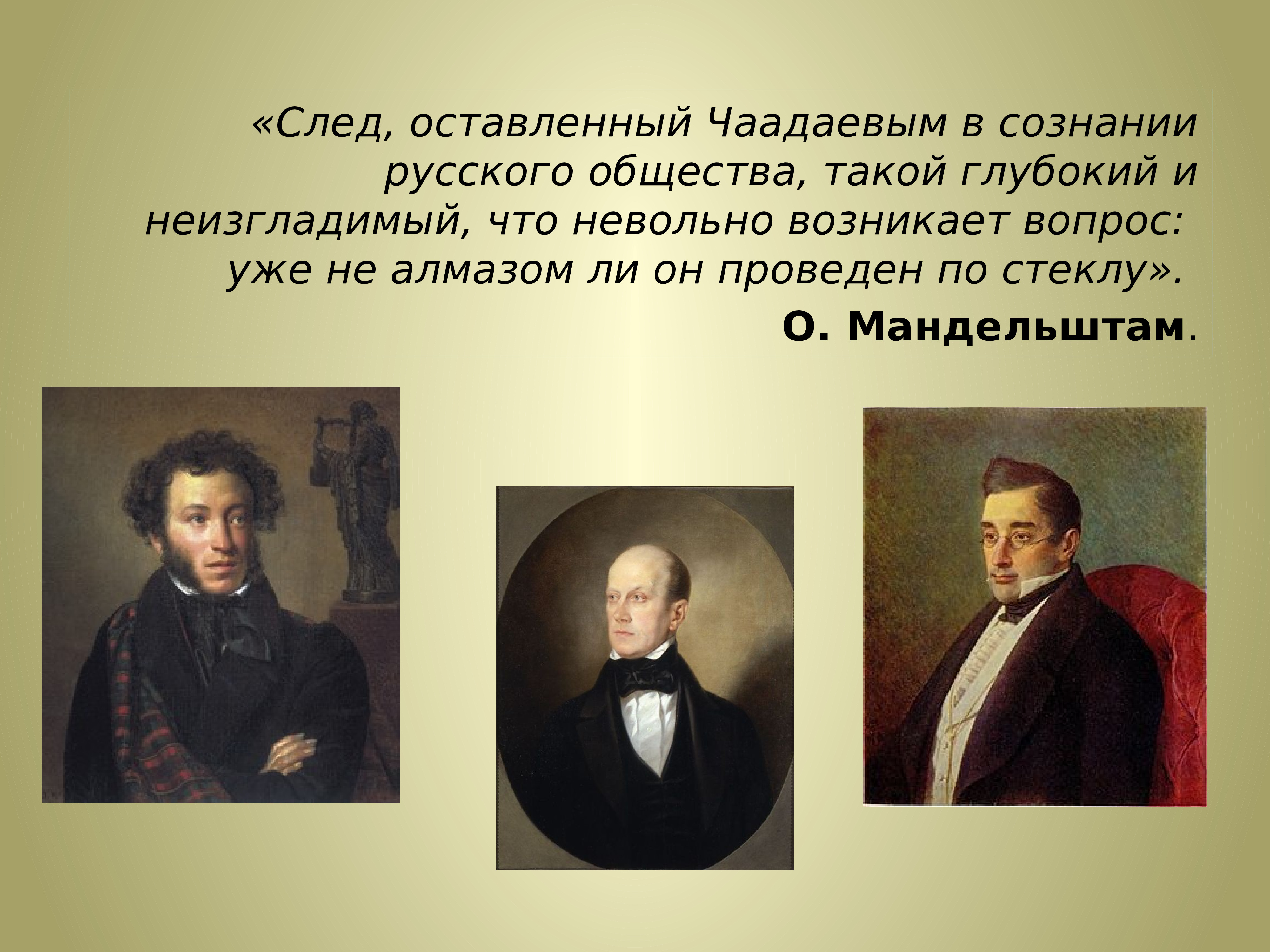 «След, оставленный Чаадаевым в сознании русского общества, такой глубокий и неизгладимый, что невольно возникает вопрос: уже не алмазом ли он проведен по стеклу».

О. Мандельштам.